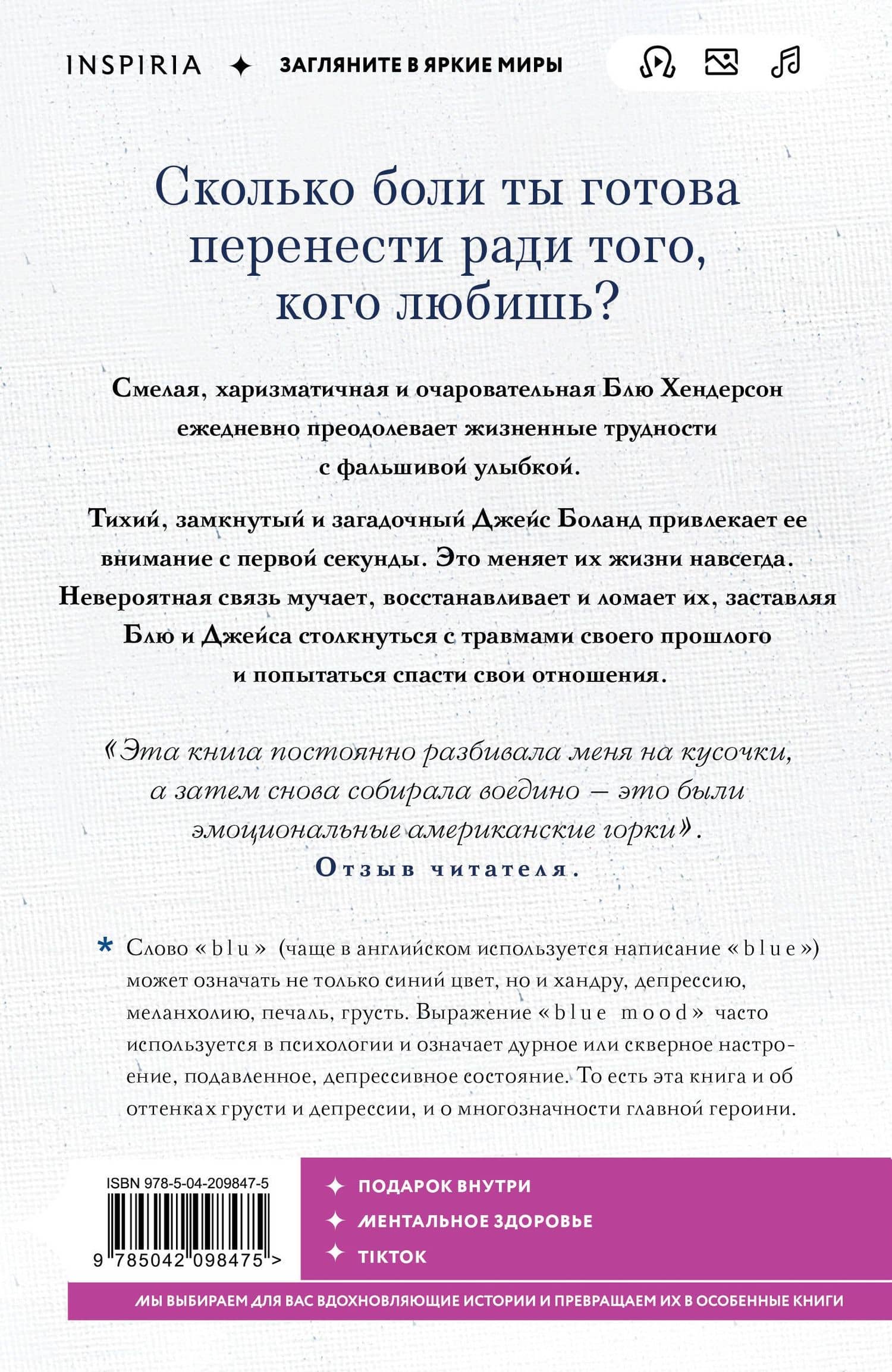 INSPIRIA ✦ ЗАГЛЯНИТЕ В ЯРКИЕ МИРЫ

Сколько боли ты готова перенести ради того, кого любишь?

Смелая, харизматичная и очаровательная Блю Хендерсон ежедневно преодолевает жизненные трудности с фальшивой улыбкой.

Тихий, замкнутый и загадочный Джейс Боланд привлекает ее внимание с первой секунды. Это меняет их жизни навсегда. Невероятная связь мучает, восстанавливает и ломает их, заставляя Блю и Джейса столкнуться с травмами своего прошлого и попытаться спасти свои отношения.

«Эта книга постоянно разбивала меня на кусочки, а затем снова собирала воедино — это были эмоциональные американские горки».
Отзыв читателя.

* Слово «blu» (чаще в английском используется написание «blue») может означать не только синий цвет, но и хандру, депрессию, меланхолию, печаль, грусть. Выражение «blue mood» часто используется в психологии и означает дурное или скверное настроение, подавленное, депрессивное состояние. То есть эта книга и об оттенках грусти и депрессии, и о многозначности главной героини.

ISBN 978-5-04-209847-5
9 785042 098475 >

✦ ПОДАРОК ВНУТРИ
✦ МЕНТАЛЬНОЕ ЗДОРОВЬЕ
✦ TIKTOK

МЫ ВЫБИРАЕМ ДЛЯ ВАС ВДОХНОВЛЯЮЩИЕ ИСТОРИИ И ПРЕВРАЩАЕМ ИХ В ОСОБЕННЫЕ КНИГИ